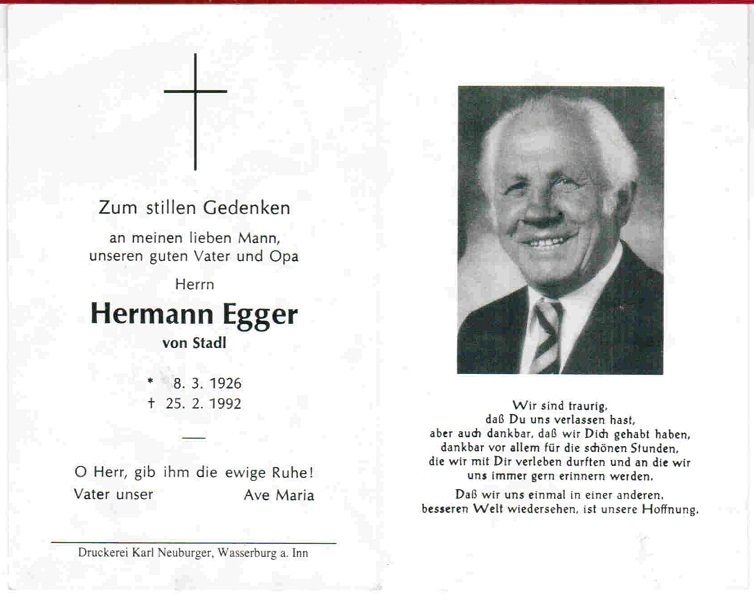 Zum stillen Gedenken

an meinen lieben Mann, unseren guten Vater und Opa

Herrn

Hermann Egger

von Stadl

* 8. 3. 1926
† 25. 2. 1992

O Herr, gib ihm die ewige Ruhe!

Vater unser Ave Maria

Druckerei Karl Neuburger, Wasserburg a. Inn

Wir sind traurig, daß Du uns verlassen hast, aber auch dankbar, daß wir Dich gehabt haben, dankbar vor allem für die schönen Stunden, die wir mit Dir verleben durften und an die wir uns immer gern erinnern werden.

Daß wir uns einmal in einer anderen, besseren Welt wiedersehen, ist unsere Hoffnung.